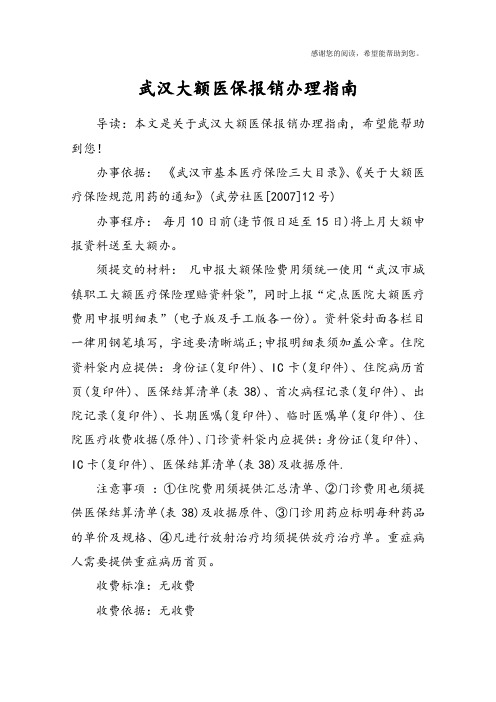 感谢您的阅读，希望能帮助到您。

武汉大额医保报销办理指南

导读：本文是关于武汉大额医保报销办理指南，希望能帮助到您！

办事依据：《武汉市基本医疗保险三大目录》、《关于大额医疗保险规范用药的通知》(武劳社医[2007]12号)

办事程序：每月10日前(逢节假日延至15日)将上月大额申报资料送至大额办。

须提交的材料：凡申报大额保险费用须统一使用“武汉市城镇职工大额医疗保险理赔资料袋”，同时上报“定点医院大额医疗费用申报明细表”(电子版及手工版各一份)。资料袋封面各栏目一律用钢笔填写，字迹要清晰端正;申报明细表须加盖公章。住院资料袋内应提供：身份证(复印件)、IC卡(复印件)、住院病历首页(复印件)、医保结算清单(表38)、首次病程记录(复印件)、出院记录(复印件)、长期医嘱(复印件)、临时医嘱单(复印件)、住院医疗收费收据(原件)、门诊资料袋内应提供：身份证(复印件)、IC卡(复印件)、医保结算清单(表38)及收据原件.

注意事项：①住院费用须提供汇总清单、②门诊费用也须提供医保结算清单(表38)及收据原件、③门诊用药应标明每种药品的单价及规格、④凡进行放射治疗均须提供放疗治疗单。重症病人需要提供重症病历首页。

收费标准：无收费

收费依据：无收费